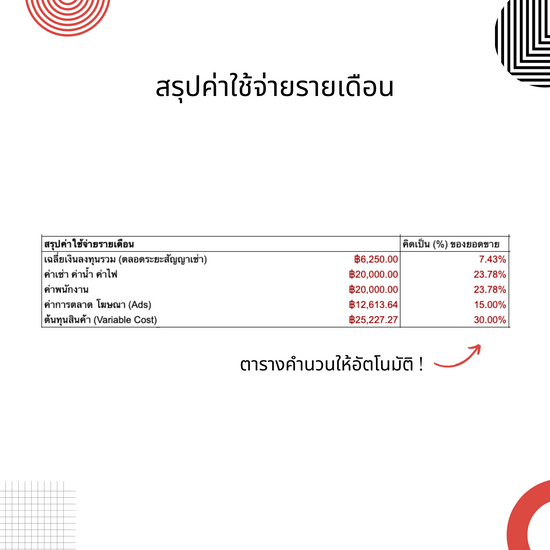 สรุปค่าใช้จ่ายรายเดือน

| สรุปค่าใช้จ่ายรายเดือน | | คิดเป็น (%) ของยอดขาย |
|---|---|---|
| เฉลี่ยเงินลงทุนรวม (ตลอดระยะสัญญาเช่า) | ฿6,250.00 | 7.43% |
| ค่าเช่า ค่าน้ำ ค่าไฟ | ฿20,000.00 | 23.78% |
| ค่าพนักงาน | ฿20,000.00 | 23.78% |
| ค่าการตลาด โฆษณา (Ads) | ฿12,613.64 | 15.00% |
| ต้นทุนสินค้า (Variable Cost) | ฿25,227.27 | 30.00% |

ตารางคำนวนให้อัตโนมัติ !